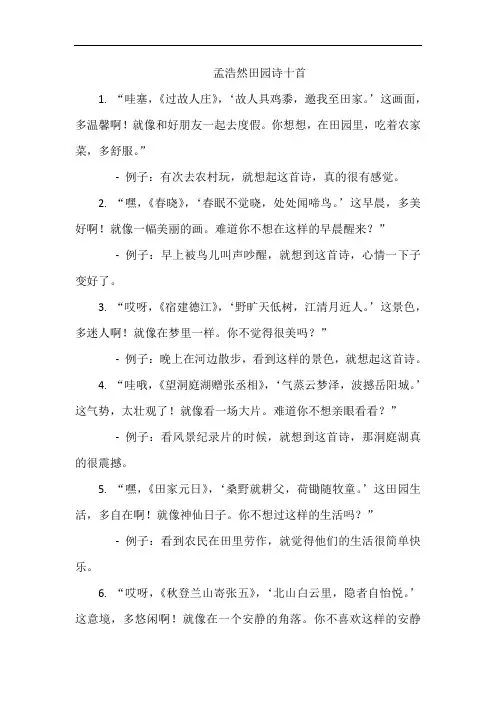 孟浩然田园诗十首

1. “哇塞，《过故人庄》，‘故人具鸡黍，邀我至田家。’这画面，多温馨啊！就像和好朋友一起去度假。你想想，在田园里，吃着农家菜，多舒服。”

- 例子：有次去农村玩，就想起这首诗，真的很有感觉。

2. “嘿，《春晓》，‘春眠不觉晓，处处闻啼鸟。’这早晨，多美好啊！就像一幅美丽的画。难道你不想在这样的早晨醒来？”

- 例子：早上被鸟儿叫声吵醒，就想到这首诗，心情一下子变好了。

3. “哎呀，《宿建德江》，‘野旷天低树，江清月近人。’这景色，多迷人啊！就像在梦里一样。你不觉得很美吗？”

- 例子：晚上在河边散步，看到这样的景色，就想起这首诗。

4. “哇哦，《望洞庭湖赠张丞相》，‘气蒸云梦泽，波撼岳阳城。’这气势，太壮观了！就像看一场大片。难道你不想亲眼看看？”

- 例子：看风景纪录片的时候，就想到这首诗，那洞庭湖真的很震撼。

5. “嘿，《田家元日》，‘桑野就耕父，荷锄随牧童。’这田园生活，多自在啊！就像神仙日子。你不想过这样的生活吗？”

- 例子：看到农民在田里劳作，就觉得他们的生活很简单快乐。

6. “哎呀，《秋登兰山寄张五》，‘北山白云里，隐者自怡悦。’这意境，多悠闲啊！就像在一个安静的角落。你不喜欢这样的安静